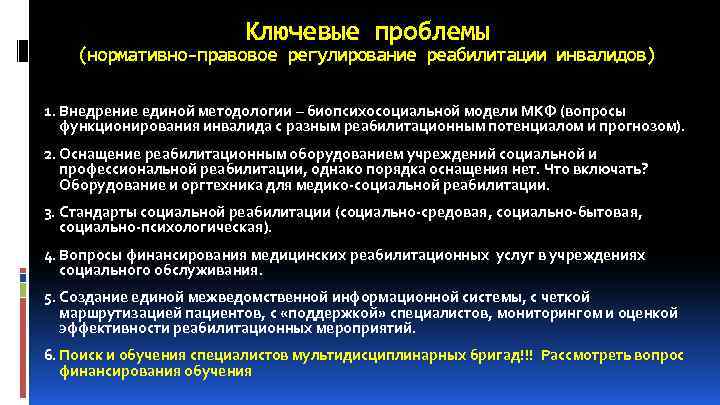 Ключевые проблемы
(нормативно-правовое регулирование реабилитации инвалидов)

1. Внедрение единой методологии – биопсихосоциальной модели МКФ (вопросы функционирования инвалида с разным реабилитационным потенциалом и прогнозом).

2. Оснащение реабилитационным оборудованием учреждений социальной и профессиональной реабилитации, однако порядка оснащения нет. Что включать? Оборудование и оргтехника для медико-социальной реабилитации.

3. Стандарты социальной реабилитации (социально-средовая, социально-бытовая, социально-психологическая).

4. Вопросы финансирования медицинских реабилитационных услуг в учреждениях социального обслуживания.

5. Создание единой межведомственной информационной системы, с четкой маршрутизацией пациентов, с «поддержкой» специалистов, мониторингом и оценкой эффективности реабилитационных мероприятий.

6. Поиск и обучения специалистов мультидисциплинарных бригад!!! Рассмотреть вопрос финансирования обучения